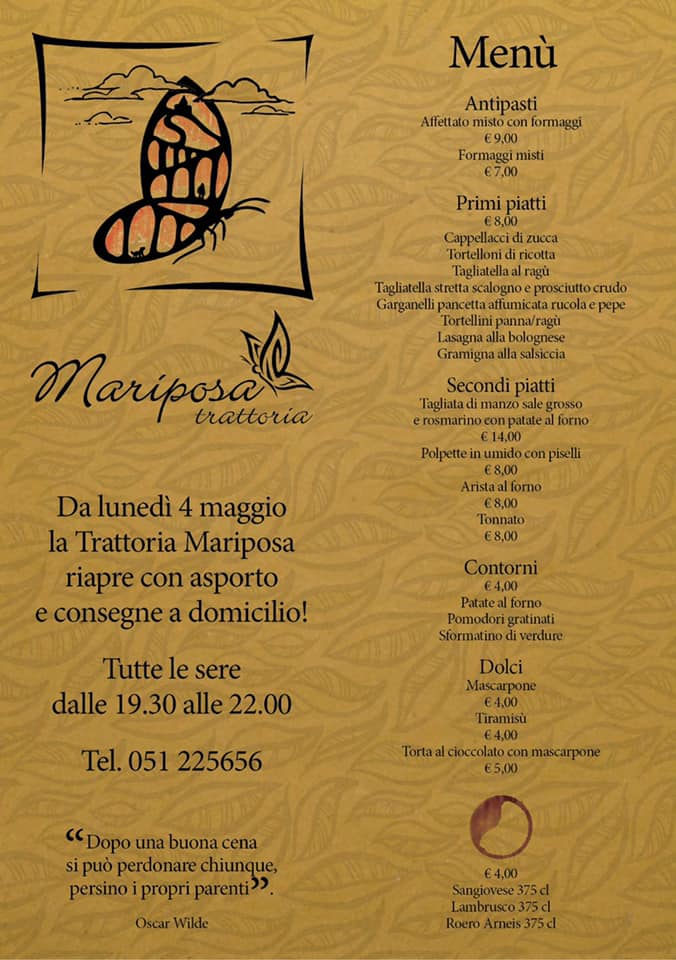 Mariposa
trattoria

Da lunedì 4 maggio
la Trattoria Mariposa
riapre con asporto
e consegne a domicilio!

Tutte le sere
dalle 19.30 alle 22.00

Tel. 051 225656

"Dopo una buona cena
si può perdonare chiunque,
persino i propri parenti".

Oscar Wilde

Menù

Antipasti
Affettato misto con formaggi
€ 9,00
Formaggi misti
€ 7,00

Primi piatti
€ 8,00
Cappellacci di zucca
Tortelloni di ricotta
Tagliatella al ragù
Tagliatella stretta scalogno e prosciutto crudo
Garganelli pancetta affumicata rucola e pepe
Tortellini panna/ragù
Lasagna alla bolognese
Gramigna alla salsiccia

Secondi piatti
Tagliata di manzo sale grosso
e rosmarino con patate al forno
€ 14,00
Polpette in umido con piselli
€ 8,00
Arista al forno
€ 8,00
Tonnato
€ 8,00

Contorni
€ 4,00
Patate al forno
Pomodori gratinati
Sformatino di verdure

Dolci
Mascarpone
€ 4,00
Tiramisù
€ 4,00
Torta al cioccolato con mascarpone
€ 5,00

€ 4,00
Sangiovese 375 cl
Lambrusco 375 cl
Roero Arneis 375 cl